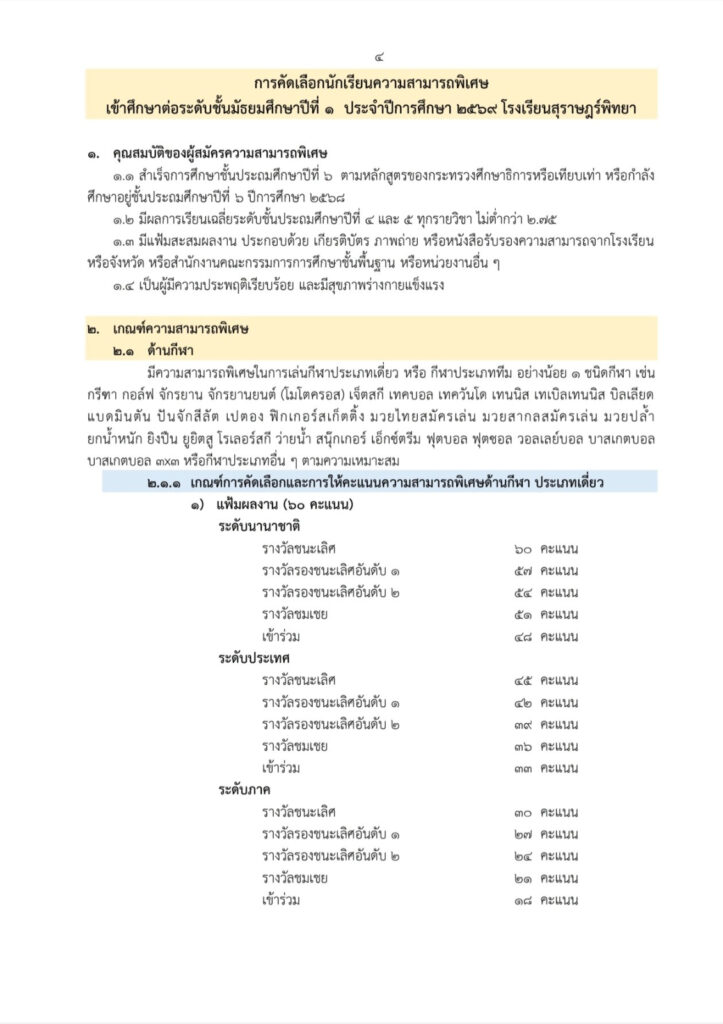 ๔

การคัดเลือกนักเรียนความสามารถพิเศษ
เข้าศึกษาต่อระดับชั้นมัธยมศึกษาปีที่ ๑ ประจำปีการศึกษา ๒๕๖๙ โรงเรียนสุราษฎร์พิทยา

๑. คุณสมบัติของผู้สมัครความสามารถพิเศษ

๑.๑ สำเร็จการศึกษาชั้นประถมศึกษาปีที่ ๖ ตามหลักสูตรของกระทรวงศึกษาธิการหรือเทียบเท่า หรือกำลังศึกษาอยู่ชั้นประถมศึกษาปีที่ ๖ ปีการศึกษา ๒๕๖๘

๑.๒ มีผลการเรียนเฉลี่ยระดับชั้นประถมศึกษาปีที่ ๔ และ ๕ ทุกรายวิชา ไม่ต่ำกว่า ๒.๗๕

๑.๓ มีแฟ้มสะสมผลงาน ประกอบด้วย เกียรติบัตร ภาพถ่าย หรือหนังสือรับรองความสามารถจากโรงเรียน หรือจังหวัด หรือสำนักงานคณะกรรมการการศึกษาขั้นพื้นฐาน หรือหน่วยงานอื่น ๆ

๑.๔ เป็นผู้มีความประพฤติเรียบร้อย และมีสุขภาพร่างกายแข็งแรง

๒. เกณฑ์ความสามารถพิเศษ

๒.๑ ด้านกีฬา

มีความสามารถพิเศษในการเล่นกีฬาประเภทเดี่ยว หรือ กีฬาประเภททีม อย่างน้อย ๑ ชนิดกีฬา เช่น กรีฑา กอล์ฟ จักรยาน จักรยานยนต์ (โมโตครอส) เจ็ตสกี เทคบอล เทควันโด เทนนิส เทเบิลเทนนิส บิลเลียด แบดมินตัน ปันจักสีลัต เปตอง ฟิกเกอร์สเก็ตติ้ง มวยไทยสมัครเล่น มวยสากลสมัครเล่น มวยปล้ำ ยกน้ำหนัก ยิงปืน ยูยิตสู โรเลอร์สกี ว่ายน้ำ สนุ๊กเกอร์ เอ็กซ์ตรีม ฟุตบอล ฟุตซอล วอลเลย์บอล บาสเกตบอล บาสเกตบอล ๓x๓ หรือกีฬาประเภทอื่น ๆ ตามความเหมาะสม

๒.๑.๑ เกณฑ์การคัดเลือกและการให้คะแนนความสามารถพิเศษด้านกีฬา ประเภทเดี่ยว

๑) แฟ้มผลงาน (๖๐ คะแนน)

ระดับนานาชาติ
รางวัลชนะเลิศ ๖๐ คะแนน
รางวัลรองชนะเลิศอันดับ ๑ ๕๗ คะแนน
รางวัลรองชนะเลิศอันดับ ๒ ๕๔ คะแนน
รางวัลชมเชย ๕๑ คะแนน
เข้าร่วม ๔๘ คะแนน

ระดับประเทศ
รางวัลชนะเลิศ ๔๕ คะแนน
รางวัลรองชนะเลิศอันดับ ๑ ๔๒ คะแนน
รางวัลรองชนะเลิศอันดับ ๒ ๓๙ คะแนน
รางวัลชมเชย ๓๖ คะแนน
เข้าร่วม ๓๓ คะแนน

ระดับภาค
รางวัลชนะเลิศ ๓๐ คะแนน
รางวัลรองชนะเลิศอันดับ ๑ ๒๗ คะแนน
รางวัลรองชนะเลิศอันดับ ๒ ๒๔ คะแนน
รางวัลชมเชย ๒๑ คะแนน
เข้าร่วม ๑๘ คะแนน